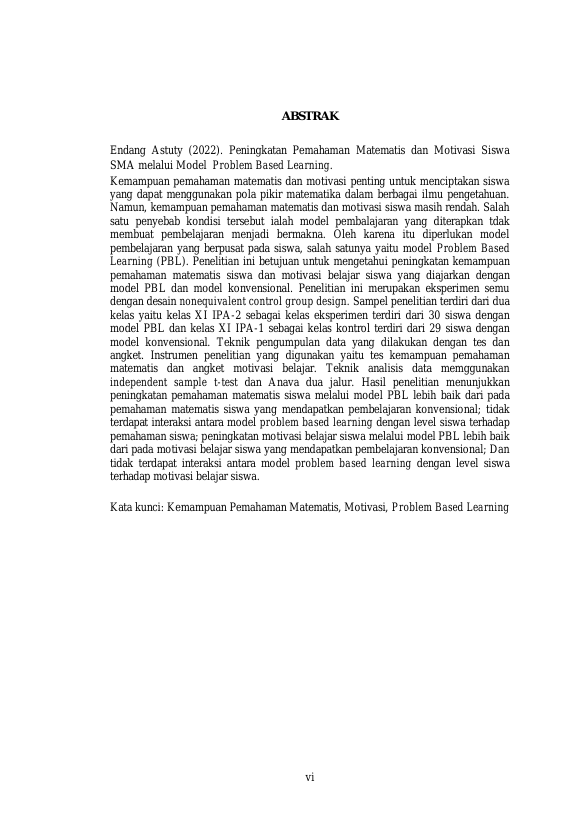 ABSTRAK

Endang Astuty (2022). Peningkatan Pemahaman Matematis dan Motivasi Siswa SMA melalui Model Problem Based Learning.

Kemampuan pemahaman matematis dan motivasi penting untuk menciptakan siswa yang dapat menggunakan pola pikir matematika dalam berbagai ilmu pengetahuan. Namun, kemampuan pemahaman matematis dan motivasi siswa masih rendah. Salah satu penyebab kondisi tersebut ialah model pembalajaran yang diterapkan tdak membuat pembelajaran menjadi bermakna. Oleh karena itu diperlukan model pembelajaran yang berpusat pada siswa, salah satunya yaitu model Problem Based Learning (PBL). Penelitian ini betujuan untuk mengetahui peningkatan kemampuan pemahaman matematis siswa dan motivasi belajar siswa yang diajarkan dengan model PBL dan model konvensional. Penelitian ini merupakan eksperimen semu dengan desain nonequivalent control group design. Sampel penelitian terdiri dari dua kelas yaitu kelas XI IPA-2 sebagai kelas eksperimen terdiri dari 30 siswa dengan model PBL dan kelas XI IPA-1 sebagai kelas kontrol terdiri dari 29 siswa dengan model konvensional. Teknik pengumpulan data yang dilakukan dengan tes dan angket. Instrumen penelitian yang digunakan yaitu tes kemampuan pemahaman matematis dan angket motivasi belajar. Teknik analisis data memggunakan independent sample t-test dan Anava dua jalur. Hasil penelitian menunjukkan peningkatan pemahaman matematis siswa melalui model PBL lebih baik dari pada pemahaman matematis siswa yang mendapatkan pembelajaran konvensional; tidak terdapat interaksi antara model problem based learning dengan level siswa terhadap pemahaman siswa; peningkatan motivasi belajar siswa melalui model PBL lebih baik dari pada motivasi belajar siswa yang mendapatkan pembelajaran konvensional; Dan tidak terdapat interaksi antara model problem based learning dengan level siswa terhadap motivasi belajar siswa.

Kata kunci: Kemampuan Pemahaman Matematis, Motivasi, Problem Based Learning

vi